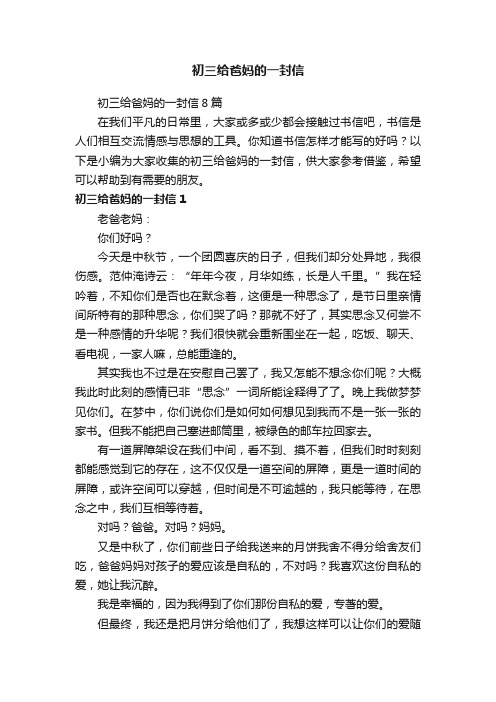 初三给爸妈的一封信

初三给爸妈的一封信 8 篇

在我们平凡的日常里，大家或多或少都会接触过书信吧，书信是人们相互交流情感与思想的工具。你知道书信怎样才能写的好吗？以下是小编为大家收集的初三给爸妈的一封信，供大家参考借鉴，希望可以帮助到有需要的朋友。

初三给爸妈的一封信 1

老爸老妈：

你们好吗？

今天是中秋节，一个团圆喜庆的日子，但我们却分处异地，我很伤感。范仲淹诗云：“年年今夜，月华如练，长是人千里。”我在轻吟着，不知你们是否也在默念着，这便是一种思念了，是节日里亲情间所特有的那种思念，你们哭了吗？那就不好了，其实思念又何尝不是一种感情的升华呢？我们很快就会重新围坐在一起，吃饭、聊天、看电视，一家人嘛，总能重逢的。

其实我也不过是在安慰自己罢了，我又怎能不想念你们呢？大概我此时此刻的感情已非“思念”一词所能诠释得了了。晚上我做梦梦见你们。在梦中，你们说你们是如何如何想见到我而不是一张一张的家书。但我不能把自己塞进邮筒里，被绿色的邮车拉回家去。

有一道屏障架设在我们中间，看不到、摸不着，但我们时时刻刻都能感觉到它的存在，这不仅仅是一道空间的屏障，更是一道时间的屏障，或许空间可以穿越，但时间是不可逾越的，我只能等待，在思念之中，我们互相等待着。

对吗？爸爸。对吗？妈妈。

又是中秋了，你们前些日子给我送来的月饼我舍不得分给舍友们吃，爸爸妈妈对孩子的爱应该是自私的，不对吗？我喜欢这份自私的爱，她让我沉醉。

我是幸福的，因为我得到了你们那份自私的爱，专著的爱。

但最终，我还是把月饼分给他们了，我想这样可以让你们的爱随